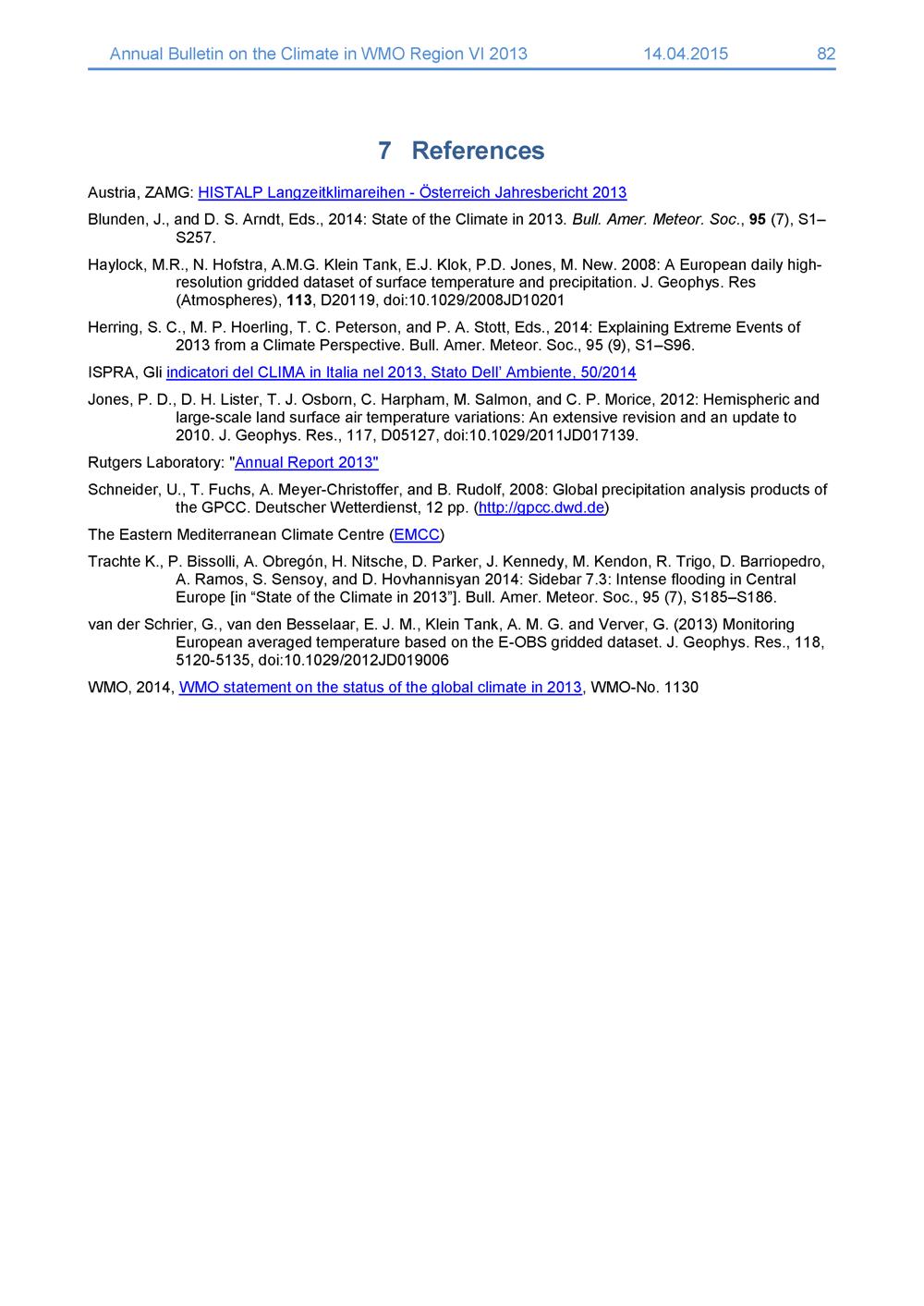 Annual Bulletin on the Climate in WMO Region VI 2013 14.04.2015 82

7 References

Austria, ZAMG: HISTALP Langzeitklimareihen - Österreich Jahresbericht 2013

Blunden, J., and D. S. Arndt, Eds., 2014: State of the Climate in 2013. Bull. Amer. Meteor. Soc., 95 (7), S1–S257.

Haylock, M.R., N. Hofstra, A.M.G. Klein Tank, E.J. Klok, P.D. Jones, M. New. 2008: A European daily high-resolution gridded dataset of surface temperature and precipitation. J. Geophys. Res (Atmospheres), 113, D20119, doi:10.1029/2008JD10201

Herring, S. C., M. P. Hoerling, T. C. Peterson, and P. A. Stott, Eds., 2014: Explaining Extreme Events of 2013 from a Climate Perspective. Bull. Amer. Meteor. Soc., 95 (9), S1–S96.

ISPRA, Gli indicatori del CLIMA in Italia nel 2013, Stato Dell' Ambiente, 50/2014

Jones, P. D., D. H. Lister, T. J. Osborn, C. Harpham, M. Salmon, and C. P. Morice, 2012: Hemispheric and large-scale land surface air temperature variations: An extensive revision and an update to 2010. J. Geophys. Res., 117, D05127, doi:10.1029/2011JD017139.

Rutgers Laboratory: "Annual Report 2013"

Schneider, U., T. Fuchs, A. Meyer-Christoffer, and B. Rudolf, 2008: Global precipitation analysis products of the GPCC. Deutscher Wetterdienst, 12 pp. (http://gpcc.dwd.de)

The Eastern Mediterranean Climate Centre (EMCC)

Trachte K., P. Bissolli, A. Obregón, H. Nitsche, D. Parker, J. Kennedy, M. Kendon, R. Trigo, D. Barriopedro, A. Ramos, S. Sensoy, and D. Hovhannisyan 2014: Sidebar 7.3: Intense flooding in Central Europe [in "State of the Climate in 2013"]. Bull. Amer. Meteor. Soc., 95 (7), S185–S186.

van der Schrier, G., van den Besselaar, E. J. M., Klein Tank, A. M. G. and Verver, G. (2013) Monitoring European averaged temperature based on the E-OBS gridded dataset. J. Geophys. Res., 118, 5120-5135, doi:10.1029/2012JD019006

WMO, 2014, WMO statement on the status of the global climate in 2013, WMO-No. 1130